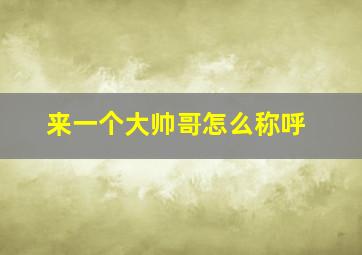 来一个大帅哥怎么称呼